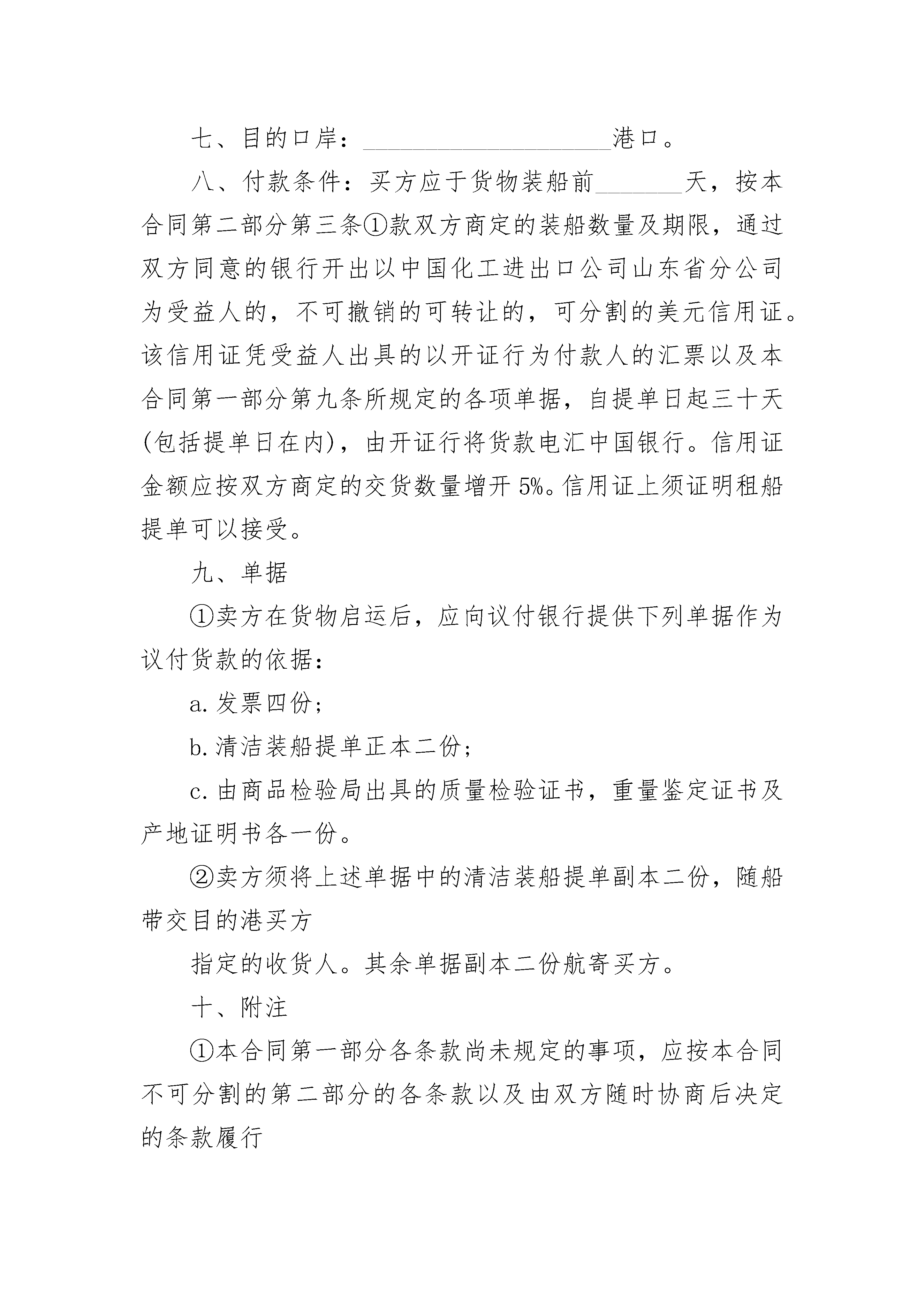 七、目的口岸：____________________港口。

八、付款条件：买方应于货物装船前_______天，按本合同第二部分第三条①款双方商定的装船数量及期限，通过双方同意的银行开出以中国化工进出口公司山东省分公司为受益人的，不可撤销的可转让的，可分割的美元信用证。该信用证凭受益人出具的以开证行为付款人的汇票以及本合同第一部分第九条所规定的各项单据，自提单日起三十天(包括提单日在内)，由开证行将货款电汇中国银行。信用证金额应按双方商定的交货数量增开 5%。信用证上须证明租船提单可以接受。

九、单据

①卖方在货物启运后，应向议付银行提供下列单据作为议付货款的依据：

a. 发票四份；

b. 清洁装船提单正本二份；

c. 由商品检验局出具的质量检验证书，重量鉴定证书及产地证明书各一份。

②卖方须将上述单据中的清洁装船提单副本二份，随船带交目的港买方

指定的收货人。其余单据副本二份航寄买方。

十、附注

①本合同第一部分各条款尚未规定的事项，应按本合同不可分割的第二部分的各条款以及由双方随时协商后决定的条款履行